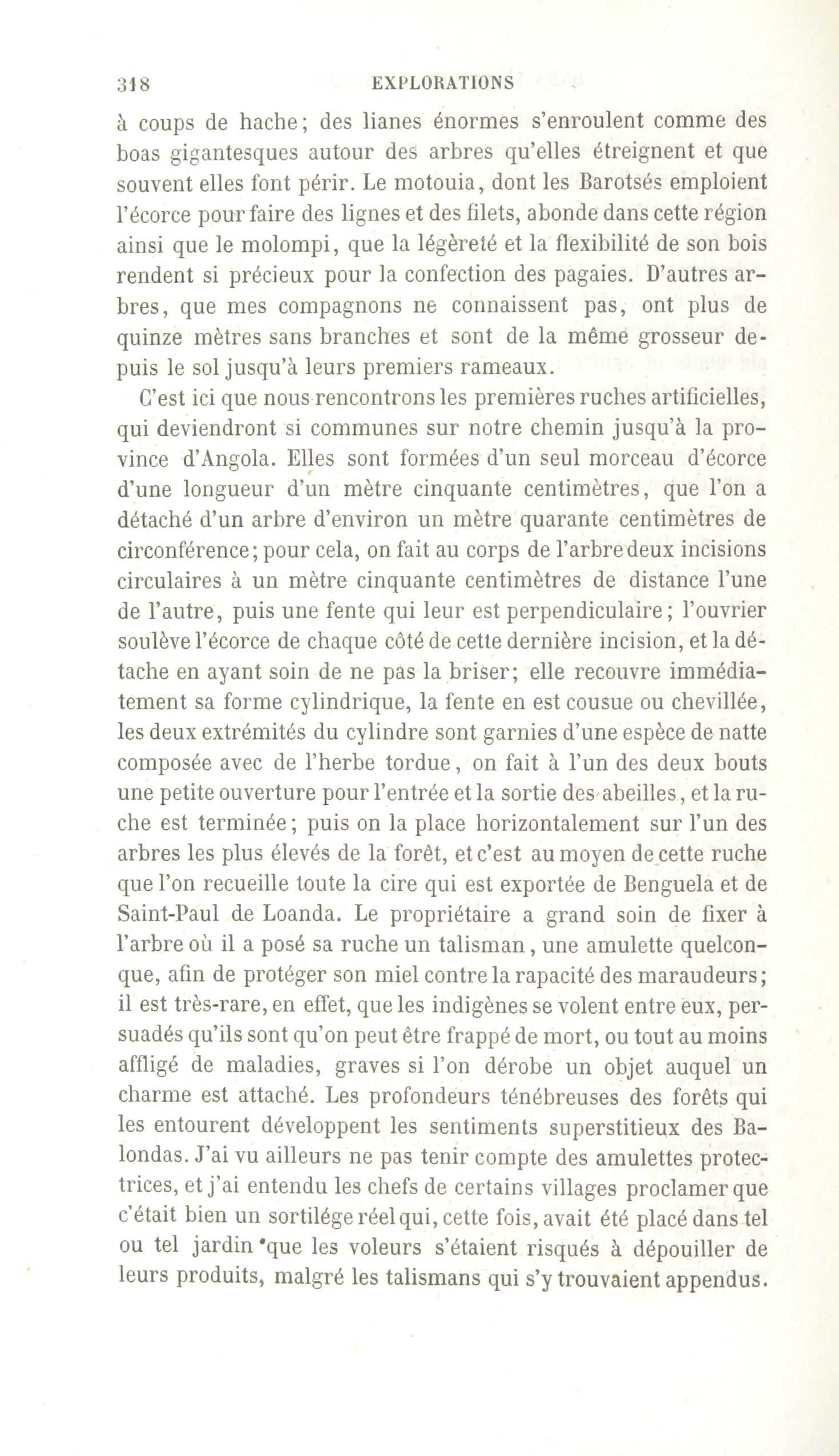 318 EXPLORATIONS

à coups de hache; des lianes énormes s'enroulent comme des boas gigantesques autour des arbres qu'elles étreignent et que souvent elles font périr. Le motouia, dont les Barotsés emploient l'écorce pour faire des lignes et des filets, abonde dans cette région ainsi que le molompi, que la légèreté et la flexibilité de son bois rendent si précieux pour la confection des pagaies. D'autres arbres, que mes compagnons ne connaissent pas, ont plus de quinze mètres sans branches et sont de la même grosseur depuis le sol jusqu'à leurs premiers rameaux.

C'est ici que nous rencontrons les premières ruches artificielles, qui deviendront si communes sur notre chemin jusqu'à la province d'Angola. Elles sont formées d'un seul morceau d'écorce d'une longueur d'un mètre cinquante centimètres, que l'on a détaché d'un arbre d'environ un mètre quarante centimètres de circonférence; pour cela, on fait au corps de l'arbre deux incisions circulaires à un mètre cinquante centimètres de distance l'une de l'autre, puis une fente qui leur est perpendiculaire; l'ouvrier soulève l'écorce de chaque côté de cette dernière incision, et la détache en ayant soin de ne pas la briser; elle recouvre immédiatement sa forme cylindrique, la fente en est cousue ou chevillée, les deux extrémités du cylindre sont garnies d'une espèce de natte composée avec de l'herbe tordue, on fait à l'un des deux bouts une petite ouverture pour l'entrée et la sortie des abeilles, et la ruche est terminée; puis on la place horizontalement sur l'un des arbres les plus élevés de la forêt, et c'est au moyen de cette ruche que l'on recueille toute la cire qui est exportée de Benguela et de Saint-Paul de Loanda. Le propriétaire a grand soin de fixer à l'arbre où il a posé sa ruche un talisman, une amulette quelconque, afin de protéger son miel contre la rapacité des maraudeurs; il est très-rare, en effet, que les indigènes se volent entre eux, persuadés qu'ils sont qu'on peut être frappé de mort, ou tout au moins affligé de maladies, graves si l'on dérobe un objet auquel un charme est attaché. Les profondeurs ténébreuses des forêts qui les entourent développent les sentiments superstitieux des Balondas. J'ai vu ailleurs ne pas tenir compte des amulettes protectrices, et j'ai entendu les chefs de certains villages proclamer que c'était bien un sortilége réel qui, cette fois, avait été placé dans tel ou tel jardin que les voleurs s'étaient risqués à dépouiller de leurs produits, malgré les talismans qui s'y trouvaient appendus.